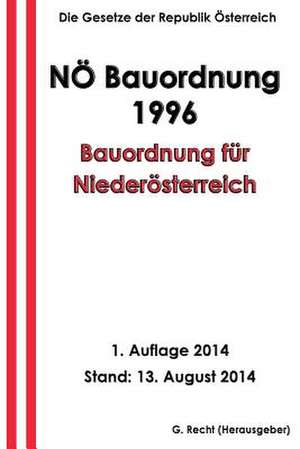 Die Gesetze der Republik Österreich

NÖ Bauordnung 1996

Bauordnung für Niederösterreich

1. Auflage 2014

Stand: 13. August 2014

G. Recht (Herausgeber)